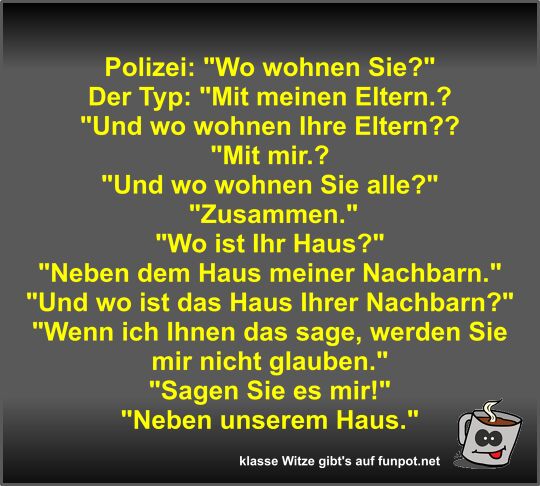 Polizei: "Wo wohnen Sie?"
Der Typ: "Mit meinen Eltern.?
"Und wo wohnen Ihre Eltern??
"Mit mir.?
"Und wo wohnen Sie alle?"
"Zusammen."
"Wo ist Ihr Haus?"
"Neben dem Haus meiner Nachbarn."
"Und wo ist das Haus Ihrer Nachbarn?"
"Wenn ich Ihnen das sage, werden Sie mir nicht glauben."
"Sagen Sie es mir!"
"Neben unserem Haus."

klasse Witze gibt's auf funpot.net